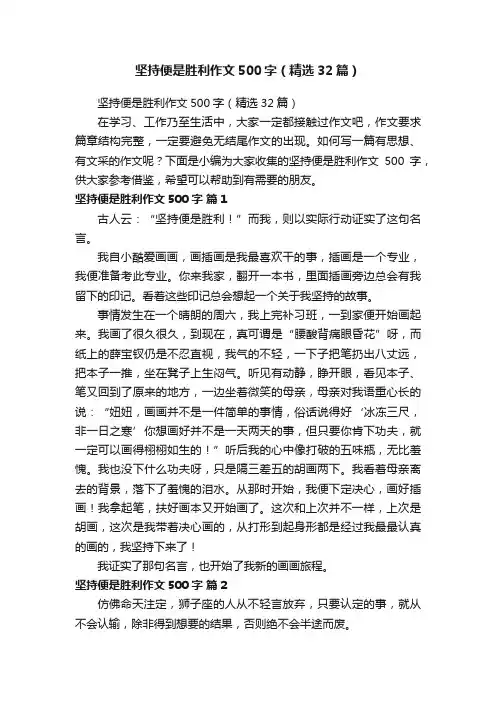 坚持便是胜利作文 500 字（精选 32 篇）

坚持便是胜利作文 500 字（精选 32 篇）

在学习、工作乃至生活中，大家一定都接触过作文吧，作文要求篇章结构完整，一定要避免无结尾作文的出现。如何写一篇有思想、有文采的作文呢？下面是小编为大家收集的坚持便是胜利作文 500 字，供大家参考借鉴，希望可以帮助到有需要的朋友。

坚持便是胜利作文 500 字 篇 1

古人云：“坚持便是胜利！”而我，则以实际行动证实了这句名言。

我自小酷爱画画，画插画是我最喜欢干的事，插画是一个专业，我便准备考此专业。你来我家，翻开一本书，里面插画旁边总会有我留下的印记。看着这些印记总会想起一个关于我坚持的故事。

事情发生在一个晴朗的周六，我上完补习班，一到家便开始画起来。我画了很久很久，到现在，真可谓是“腰酸背痛眼昏花”呀，而纸上的薛宝钗仍是不忍直视，我气的不轻，一下子把笔扔出八丈远，把本子一推，坐在凳子上生闷气。听见有动静，睁开眼，看见本子、笔又回到了原来的地方，一边坐着微笑的母亲，母亲对我语重心长的说：“妞妞，画画并不是一件简单的事情，俗话说得好‘冰冻三尺，非一日之寒’你想画好并不是一天两天的事，但只要你肯下功夫，就一定可以画得栩栩如生的！”听后我的心中像打破的五味瓶，无比羞愧。我也没下什么功夫呀，只是隔三差五的胡画两下。我看着母亲离去的背景，落下了羞愧的泪水。从那时开始，我便下定决心，画好插画！我拿起笔，扶好画本又开始画了。这次和上次并不一样，上次是胡画，这次是我带着决心画的，从打形到起身形都是经过我最最认真的画的，我坚持下来了！

我证实了那句名言，也开始了我新的画画旅程。

坚持便是胜利作文 500 字 篇 2

仿佛命天注定，狮子座的人从不轻言放弃，只要认定的事，就从不会认输，除非得到想要的结果，否则绝不会半途而废。